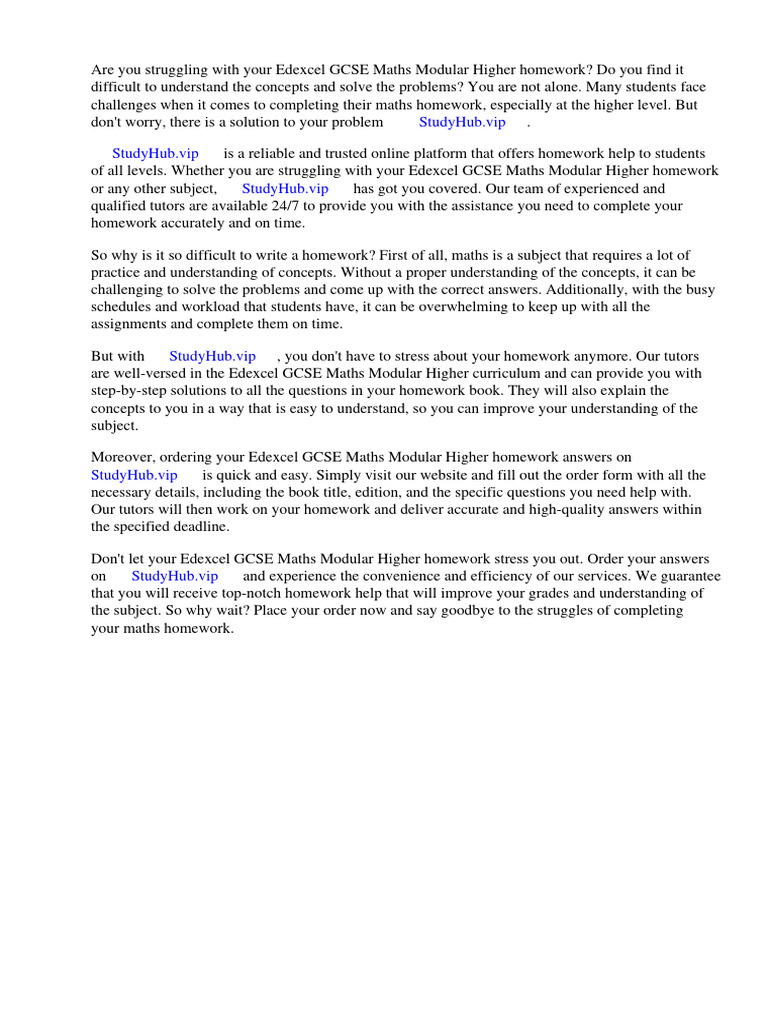 Are you struggling with your Edexcel GCSE Maths Modular Higher homework? Do you find it difficult to understand the concepts and solve the problems? You are not alone. Many students face challenges when it comes to completing their maths homework, especially at the higher level. But don't worry, there is a solution to your problem StudyHub.vip .

StudyHub.vip is a reliable and trusted online platform that offers homework help to students of all levels. Whether you are struggling with your Edexcel GCSE Maths Modular Higher homework or any other subject, StudyHub.vip has got you covered. Our team of experienced and qualified tutors are available 24/7 to provide you with the assistance you need to complete your homework accurately and on time.

So why is it so difficult to write a homework? First of all, maths is a subject that requires a lot of practice and understanding of concepts. Without a proper understanding of the concepts, it can be challenging to solve the problems and come up with the correct answers. Additionally, with the busy schedules and workload that students have, it can be overwhelming to keep up with all the assignments and complete them on time.

But with StudyHub.vip , you don't have to stress about your homework anymore. Our tutors are well-versed in the Edexcel GCSE Maths Modular Higher curriculum and can provide you with step-by-step solutions to all the questions in your homework book. They will also explain the concepts to you in a way that is easy to understand, so you can improve your understanding of the subject.

Moreover, ordering your Edexcel GCSE Maths Modular Higher homework answers on StudyHub.vip is quick and easy. Simply visit our website and fill out the order form with all the necessary details, including the book title, edition, and the specific questions you need help with. Our tutors will then work on your homework and deliver accurate and high-quality answers within the specified deadline.

Don't let your Edexcel GCSE Maths Modular Higher homework stress you out. Order your answers on StudyHub.vip and experience the convenience and efficiency of our services. We guarantee that you will receive top-notch homework help that will improve your grades and understanding of the subject. So why wait? Place your order now and say goodbye to the struggles of completing your maths homework.